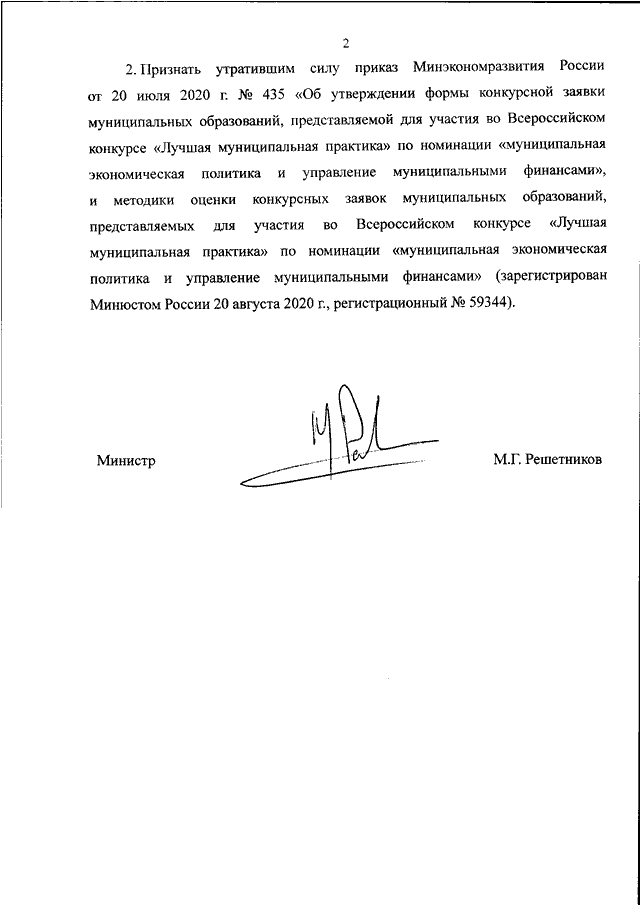 2

2. Признать утратившим силу приказ Минэкономразвития России от 20 июля 2020 г. № 435 «Об утверждении формы конкурсной заявки муниципальных образований, представляемой для участия во Всероссийском конкурсе «Лучшая муниципальная практика» по номинации «муниципальная экономическая политика и управление муниципальными финансами», и методики оценки конкурсных заявок муниципальных образований, представляемых для участия во Всероссийском конкурсе «Лучшая муниципальная практика» по номинации «муниципальная экономическая политика и управление муниципальными финансами» (зарегистрирован Минюстом России 20 августа 2020 г., регистрационный № 59344).

Министр

М.Г. Решетников